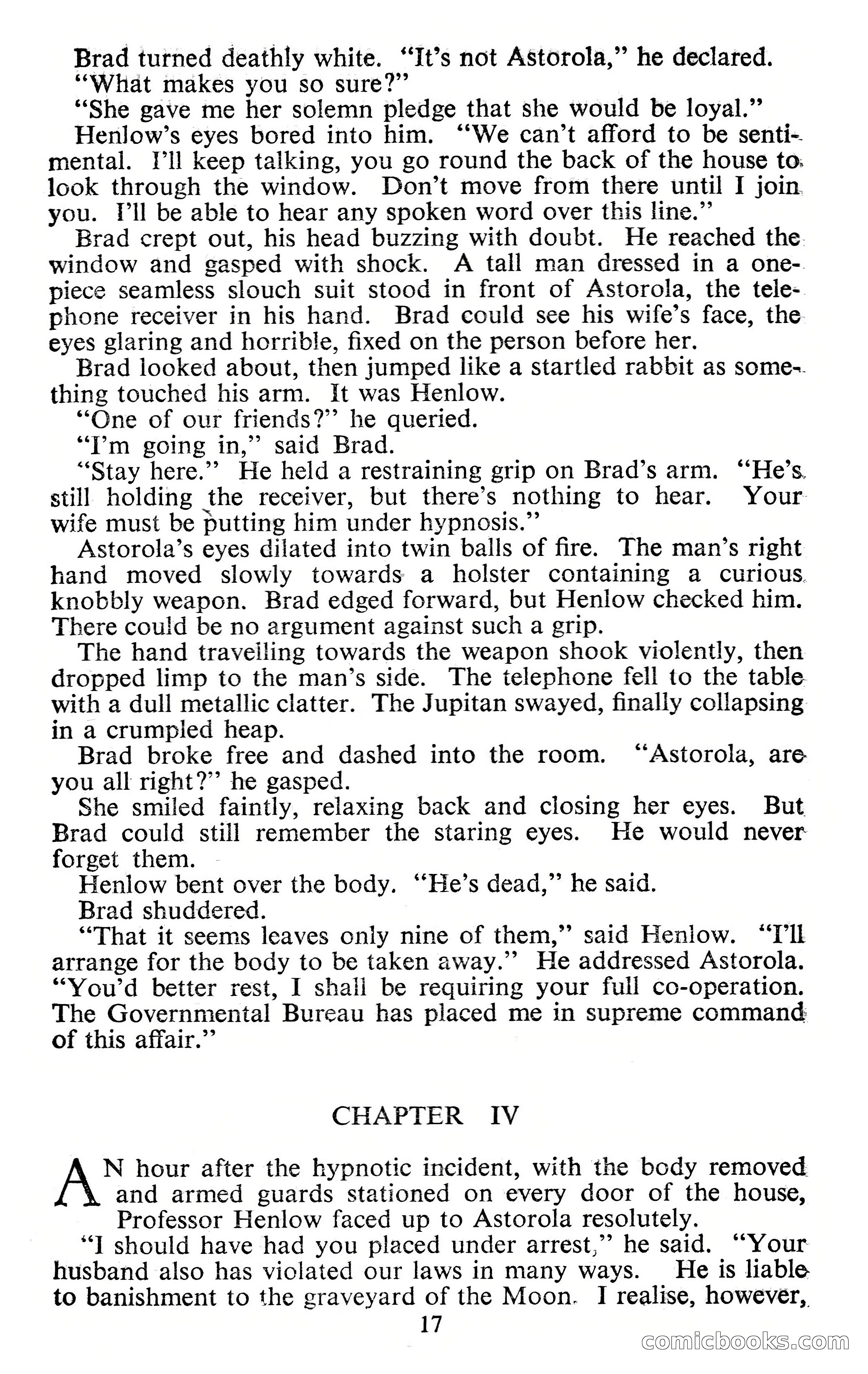 Brad turned deathly white. "It's not Astorola," he declared.

"What makes you so sure?"

"She gave me her solemn pledge that she would be loyal."

Henlow's eyes bored into him. "We can't afford to be sentimental. I'll keep talking, you go round the back of the house to look through the window. Don't move from there until I join you. I'll be able to hear any spoken word over this line."

Brad crept out, his head buzzing with doubt. He reached the window and gasped with shock. A tall man dressed in a one-piece seamless slouch suit stood in front of Astorola, the telephone receiver in his hand. Brad could see his wife's face, the eyes glaring and horrible, fixed on the person before her.

Brad looked about, then jumped like a startled rabbit as something touched his arm. It was Henlow.

"One of our friends?" he queried.

"I'm going in," said Brad.

"Stay here." He held a restraining grip on Brad's arm. "He's still holding the receiver, but there's nothing to hear. Your wife must be putting him under hypnosis."

Astorola's eyes dilated into twin balls of fire. The man's right hand moved slowly towards a holster containing a curious knobbly weapon. Brad edged forward, but Henlow checked him. There could be no argument against such a grip.

The hand travelling towards the weapon shook violently, then dropped limp to the man's side. The telephone fell to the table with a dull metallic clatter. The Jupitan swayed, finally collapsing in a crumpled heap.

Brad broke free and dashed into the room. "Astorola, are you all right?" he gasped.

She smiled faintly, relaxing back and closing her eyes. But Brad could still remember the staring eyes. He would never forget them.

Henlow bent over the body. "He's dead," he said.

Brad shuddered.

"That it seems leaves only nine of them," said Henlow. "I'll arrange for the body to be taken away." He addressed Astorola. "You'd better rest, I shall be requiring your full co-operation. The Governmental Bureau has placed me in supreme command of this affair."

CHAPTER IV

AN hour after the hypnotic incident, with the body removed and armed guards stationed on every door of the house, Professor Henlow faced up to Astorola resolutely.

"I should have had you placed under arrest," he said. "Your husband also has violated our laws in many ways. He is liable to banishment to the graveyard of the Moon. I realise, however,

17

comicbooks.com